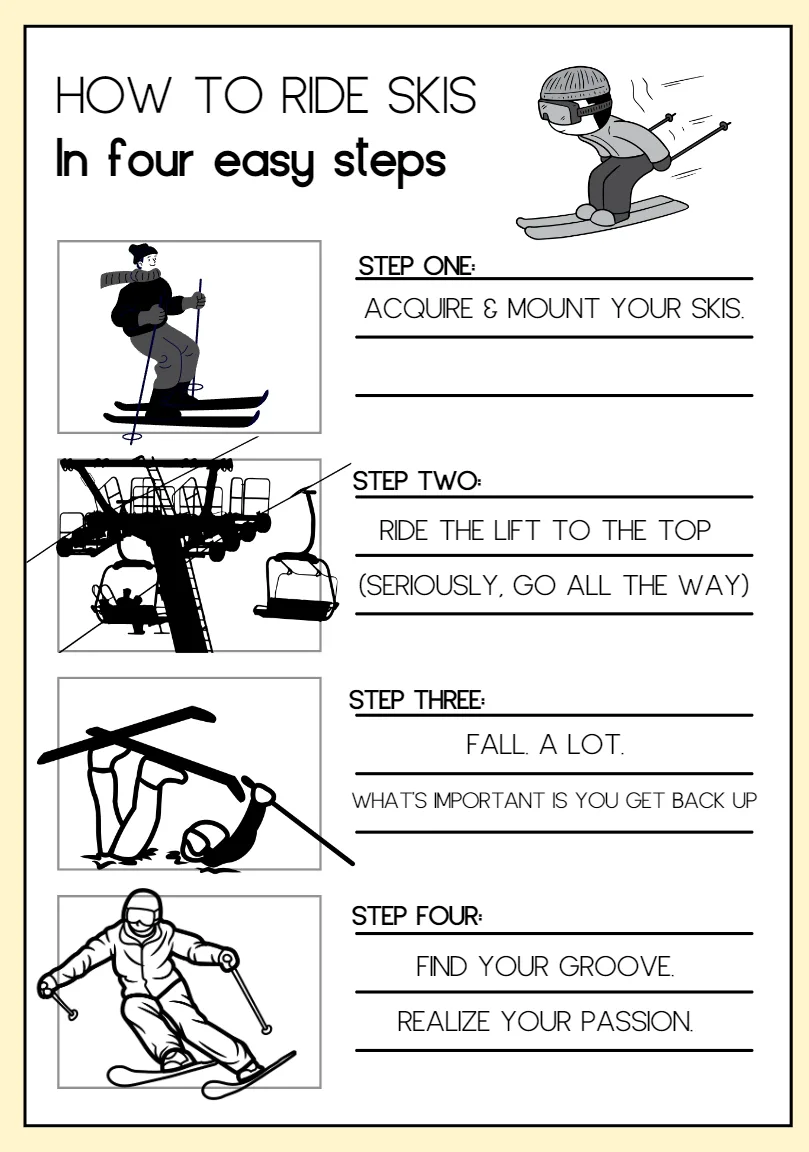 HOW TO RIDE SKIS
In four easy steps

STEP ONE:
ACQUIRE & MOUNT YOUR SKIS.

STEP TWO:
RIDE THE LIFT TO THE TOP
(SERIOUSLY, GO ALL THE WAY)

STEP THREE:
FALL. A LOT.
WHAT'S IMPORTANT IS YOU GET BACK UP

STEP FOUR:
FIND YOUR GROOVE.
REALIZE YOUR PASSION.